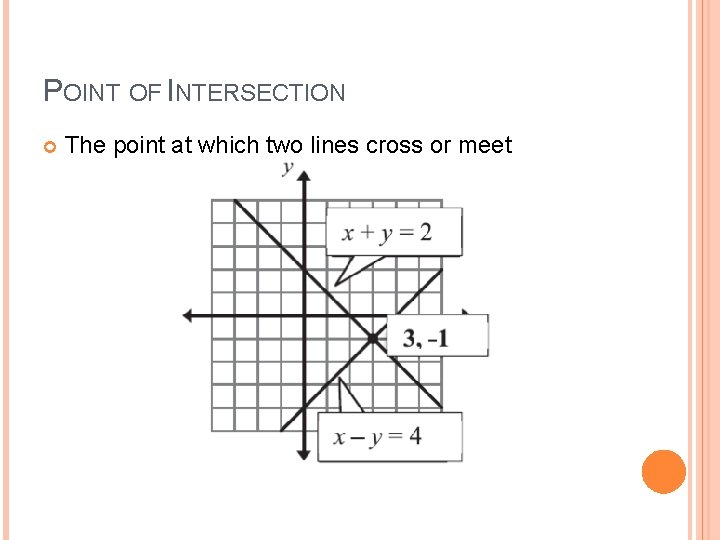 POINT OF INTERSECTION

• The point at which two lines cross or meet

y

$x + y = 2$

3, -1

$x - y = 4$